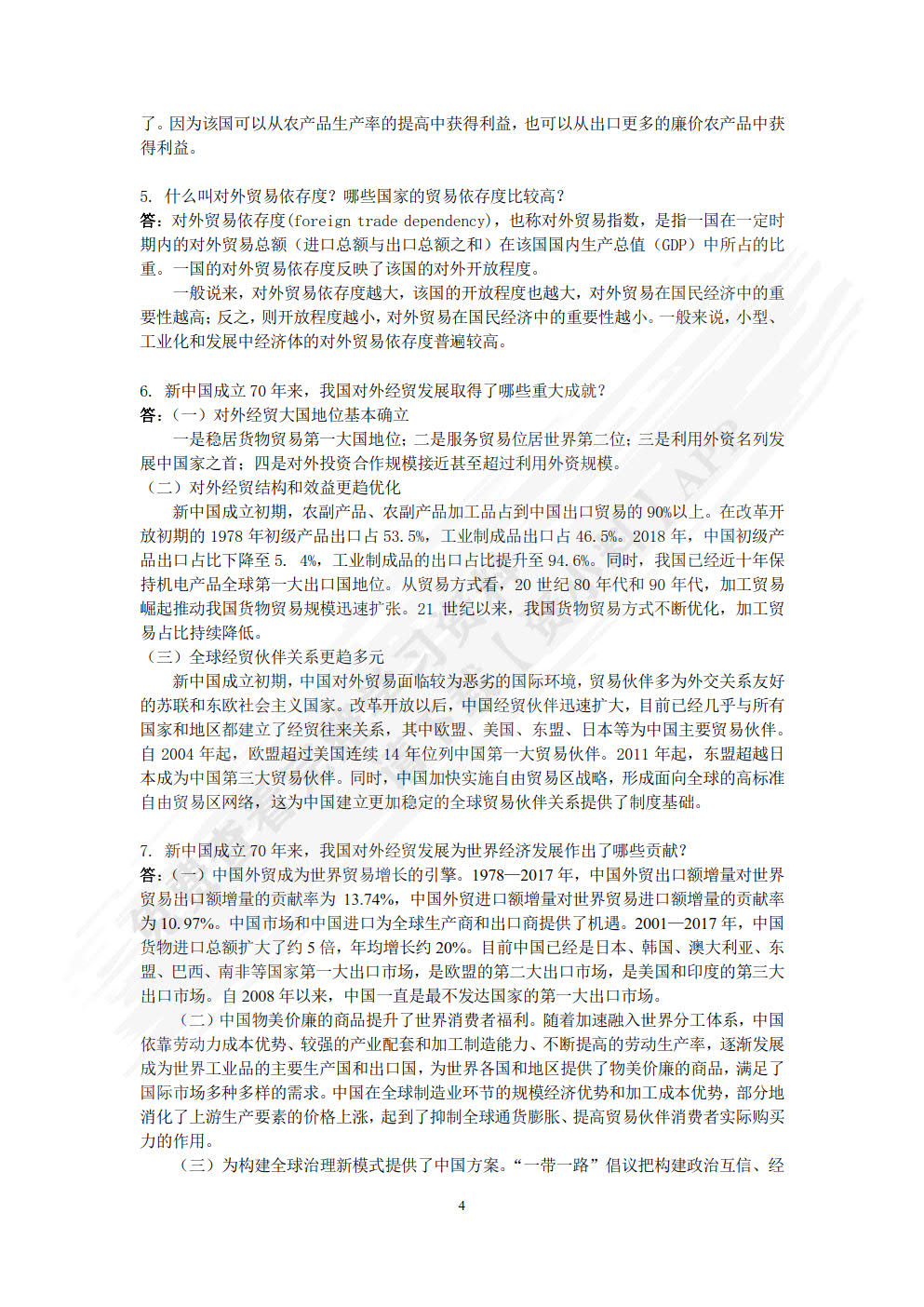 了。因为该国可以从农产品生产率的提高中获得利益，也可以从出口更多的廉价农产品中获得利益。

5. 什么叫对外贸易依存度？哪些国家的贸易依存度比较高？
答：对外贸易依存度(foreign trade dependency)，也称对外贸易指数，是指一国在一定时期内的对外贸易总额（进口总额与出口总额之和）在该国国内生产总值（GDP）中所占的比重。一国的对外贸易依存度反映了该国的对外开放程度。

一般说来，对外贸易依存度越大，该国的开放程度也越大，对外贸易在国民经济中的重要性越高；反之，则开放程度越小，对外贸易在国民经济中的重要性越小。一般来说，小型、工业化和发展中经济体的对外贸易依存度普遍较高。

6. 新中国成立 70 年来，我国对外经贸发展取得了哪些重大成就？
答：（一）对外经贸大国地位基本确立

一是稳居货物贸易第一大国地位；二是服务贸易位居世界第二位；三是利用外资名列发展中国家之首；四是对外投资合作规模接近甚至超过利用外资规模。
（二）对外经贸结构和效益更趋优化

新中国成立初期，农副产品、农副产品加工品占到中国出口贸易的 90%以上。在改革开放初期的 1978 年初级产品出口占 53.5%，工业制成品出口占 46.5%。2018 年，中国初级产品出口占比下降至 5. 4%，工业制成品的出口占比提升至 94.6%。同时，我国已经近十年保持机电产品全球第一大出口国地位。从贸易方式看，20 世纪 80 年代和 90 年代，加工贸易崛起推动我国货物贸易规模迅速扩张。21 世纪以来，我国货物贸易方式不断优化，加工贸易占比持续降低。
（三）全球经贸伙伴关系更趋多元

新中国成立初期，中国对外贸易面临较为恶劣的国际环境，贸易伙伴多为外交关系友好的苏联和东欧社会主义国家。改革开放以后，中国经贸伙伴迅速扩大，目前已经几乎与所有国家和地区都建立了经贸往来关系，其中欧盟、美国、东盟、日本等为中国主要贸易伙伴。自 2004 年起，欧盟超过美国连续 14 年位列中国第一大贸易伙伴。2011 年起，东盟超越日本成为中国第三大贸易伙伴。同时，中国加快实施自由贸易区战略，形成面向全球的高标准自由贸易区网络，这为中国建立更加稳定的全球贸易伙伴关系提供了制度基础。

7. 新中国成立 70 年来，我国对外经贸发展为世界经济发展作出了哪些贡献？
答：（一）中国外贸成为世界贸易增长的引擎。1978—2017 年，中国外贸出口额增量对世界贸易出口额增量的贡献率为 13.74%，中国外贸进口额增量对世界贸易进口额增量的贡献率为 10.97%。中国市场和中国进口为全球生产商和出口商提供了机遇。2001—2017 年，中国货物进口总额扩大了约 5 倍，年均增长约 20%。目前中国已经是日本、韩国、澳大利亚、东盟、巴西、南非等国家第一大出口市场，是欧盟的第二大出口市场，是美国和印度的第三大出口市场。自 2008 年以来，中国一直是最不发达国家的第一大出口市场。

（二）中国物美价廉的商品提升了世界消费者福利。随着加速融入世界分工体系，中国依靠劳动力成本优势、较强的产业配套和加工制造能力、不断提高的劳动生产率，逐渐发展成为世界工业品的主要生产国和出口国，为世界各国和地区提供了物美价廉的商品，满足了国际市场多种多样的需求。中国在全球制造业环节的规模经济优势和加工成本优势，部分地消化了上游生产要素的价格上涨，起到了抑制全球通货膨胀、提高贸易伙伴消费者实际购买力的作用。

（三）为构建全球治理新模式提供了中国方案。“一带一路”倡议把构建政治互信、经

4